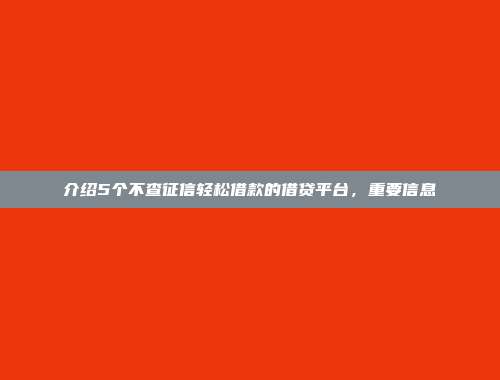 介绍5个不查征信轻松借款的借贷平台，重要信息